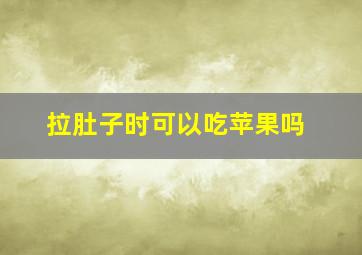 拉肚子时可以吃苹果吗